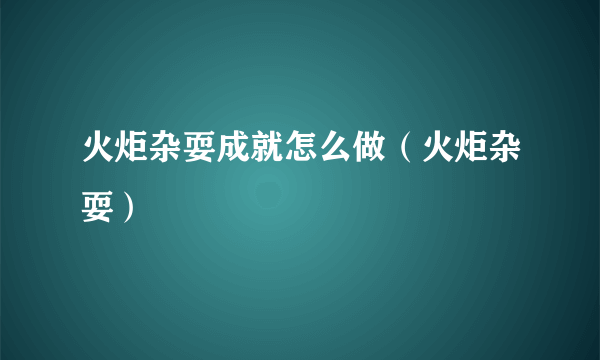 火炬杂耍成就怎么做（火炬杂耍）